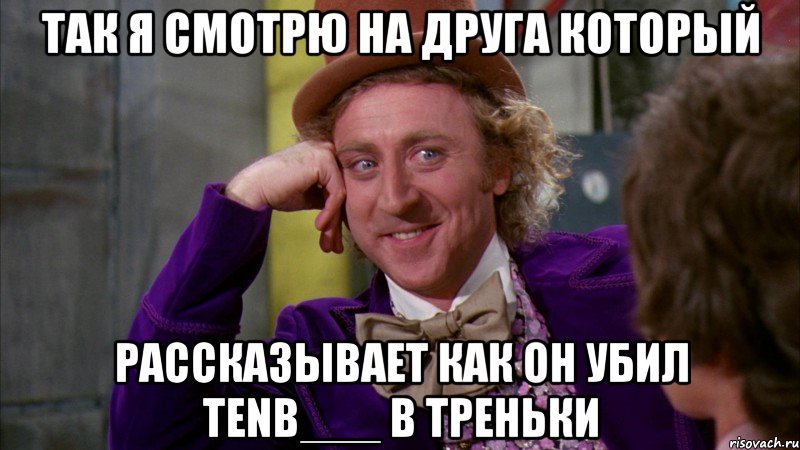 ТАК Я СМОТРЮ НА ДРУГА КОТОРЫЙ

РАССКАЗЫВАЕТ КАК ОН УБИЛ TENB___ В ТРЕНЬКИ

risovach.ru